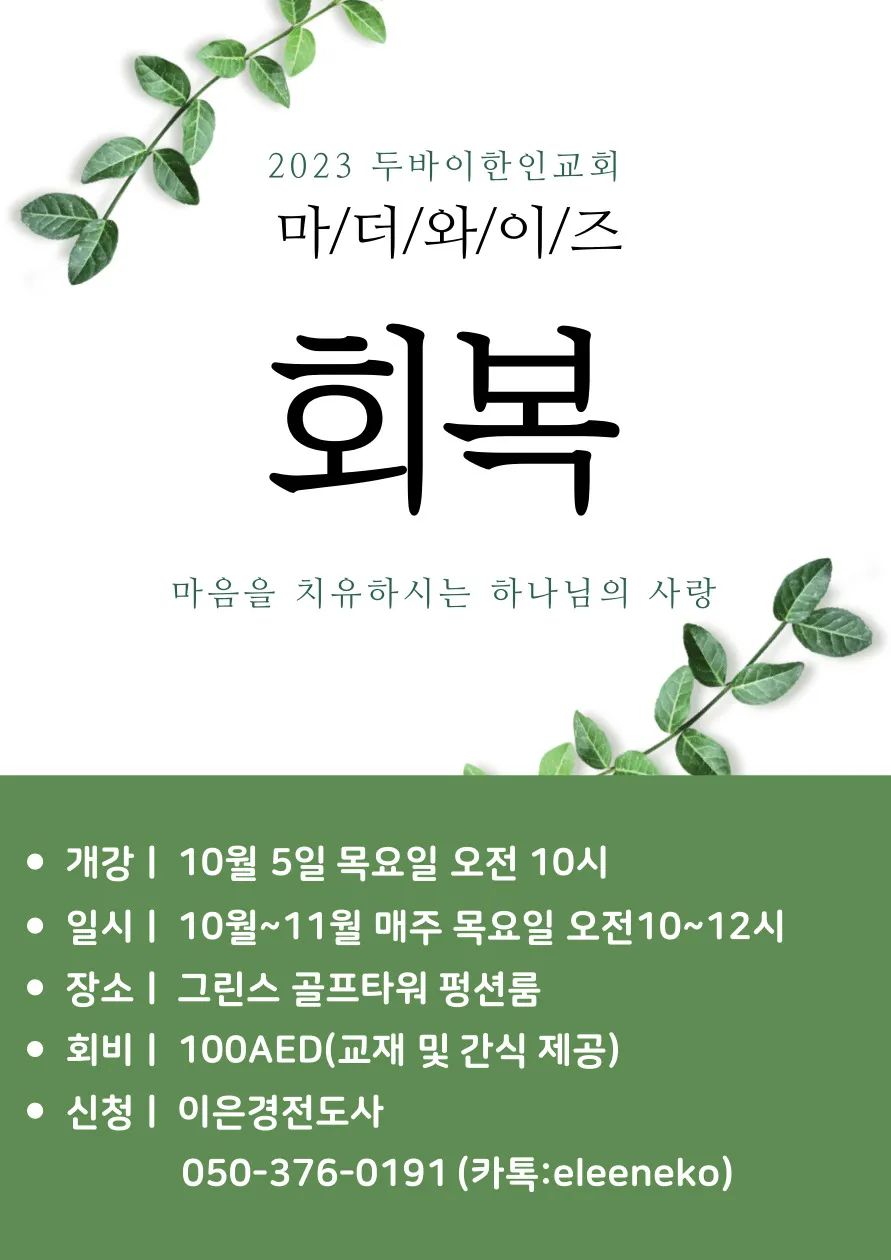 2023 두바이한인교회
마/더/와/이/즈

회복

마음을 치유하시는 하나님의 사랑

• 개강 | 10월 5일 목요일 오전 10시
• 일시 | 10월~11월 매주 목요일 오전10~12시
• 장소 | 그린스 골프타워 펑션룸
• 회비 | 100AED(교재 및 간식 제공)
• 신청 | 이은경전도사
050-376-0191 (카톡:eleeneko)